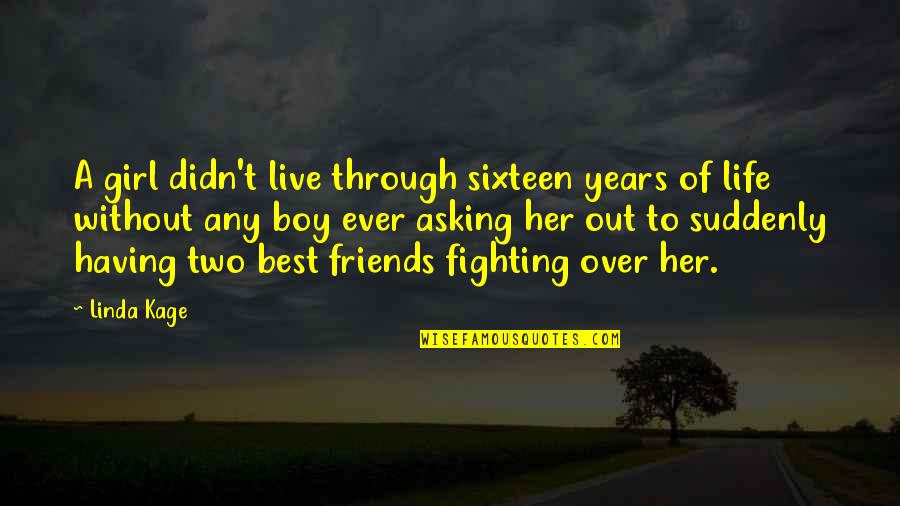 A girl didn't live through sixteen years of life without any boy ever asking her out to suddenly having two best friends fighting over her.

~ Linda Kage

WISEFAMOUSQUOTES.COM